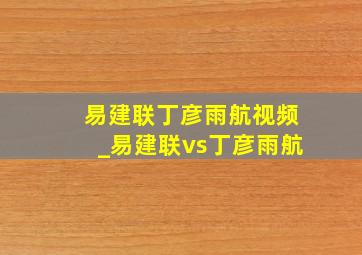 易建联丁彦雨航视频_易建联vs丁彦雨航